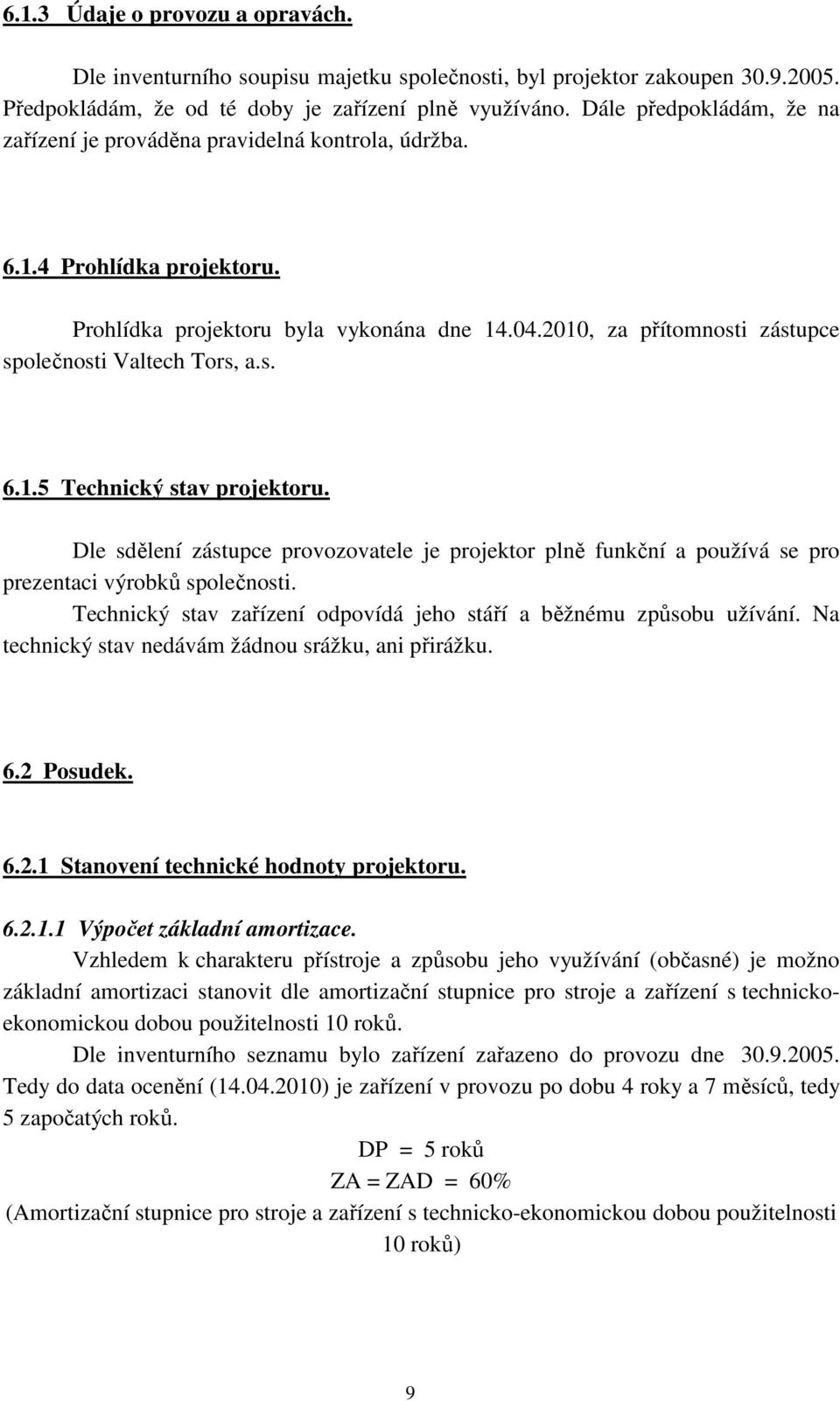 6.1.3 Údaje o provozu a opravách.

Dle inventurního soupisu majetku společnosti, byl projektor zakoupen 30.9.2005. Předpokládám, že od té doby je zařízení plně využíváno. Dále předpokládám, že na zařízení je prováděna pravidelná kontrola, údržba.

6.1.4 Prohlídka projektoru.

Prohlídka projektoru byla vykonána dne 14.04.2010, za přítomnosti zástupce společnosti Valtech Tors, a.s.

6.1.5 Technický stav projektoru.

Dle sdělení zástupce provozovatele je projektor plně funkční a používá se pro prezentaci výrobků společnosti.

Technický stav zařízení odpovídá jeho stáří a běžnému způsobu užívání. Na technický stav nedávám žádnou srážku, ani přirážku.

6.2 Posudek.

6.2.1 Stanovení technické hodnoty projektoru.

6.2.1.1 Výpočet základní amortizace.

Vzhledem k charakteru přístroje a způsobu jeho využívání (občasné) je možno základní amortizaci stanovit dle amortizační stupnice pro stroje a zařízení s technicko-ekonomickou dobou použitelnosti 10 roků.

Dle inventurního seznamu bylo zařízení zařazeno do provozu dne 30.9.2005. Tedy do data ocenění (14.04.2010) je zařízení v provozu po dobu 4 roky a 7 měsíců, tedy 5 započatých roků.

DP = 5 roků

ZA = ZAD = 60%

(Amortizační stupnice pro stroje a zařízení s technicko-ekonomickou dobou použitelnosti 10 roků)

9